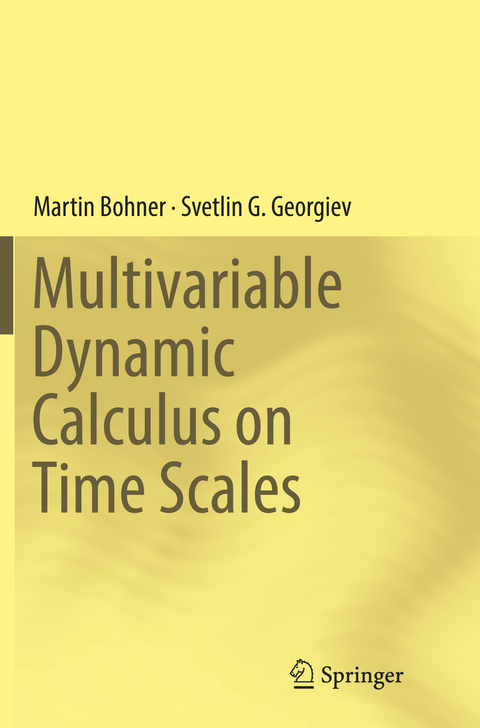 Martin Bohner · Svetlin G. Georgiev

Multivariable Dynamic Calculus on Time Scales

Springer